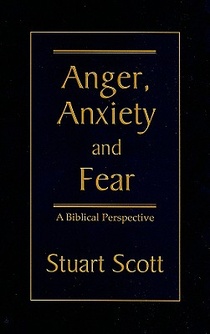 Anger, Anxiety and Fear

A Biblical Perspective

Stuart Scott